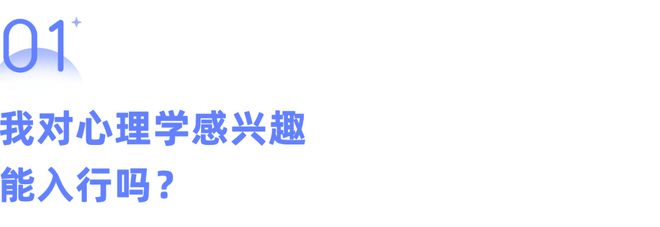 01

我对心理学感兴趣
能入行吗？